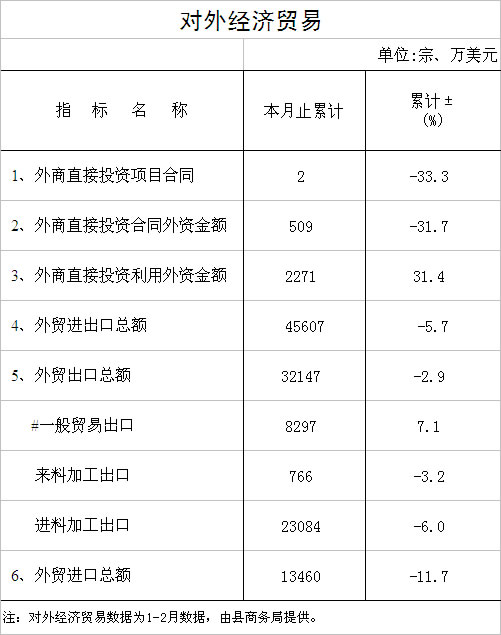 对外经济贸易

单位:宗、万美元

| 指 标 名 称 | 本月止累计 | 累计±(%) |
|---|---|---|
| 1、外商直接投资项目合同 | 2 | -33.3 |
| 2、外商直接投资合同外资金额 | 509 | -31.7 |
| 3、外商直接投资利用外资金额 | 2271 | 31.4 |
| 4、外贸进出口总额 | 45607 | -5.7 |
| 5、外贸出口总额 | 32147 | -2.9 |
| #一般贸易出口 | 8297 | 7.1 |
| 来料加工出口 | 766 | -3.2 |
| 进料加工出口 | 23084 | -6.0 |
| 6、外贸进口总额 | 13460 | -11.7 |

注:对外经济贸易数据为1-2月数据,由县商务局提供。